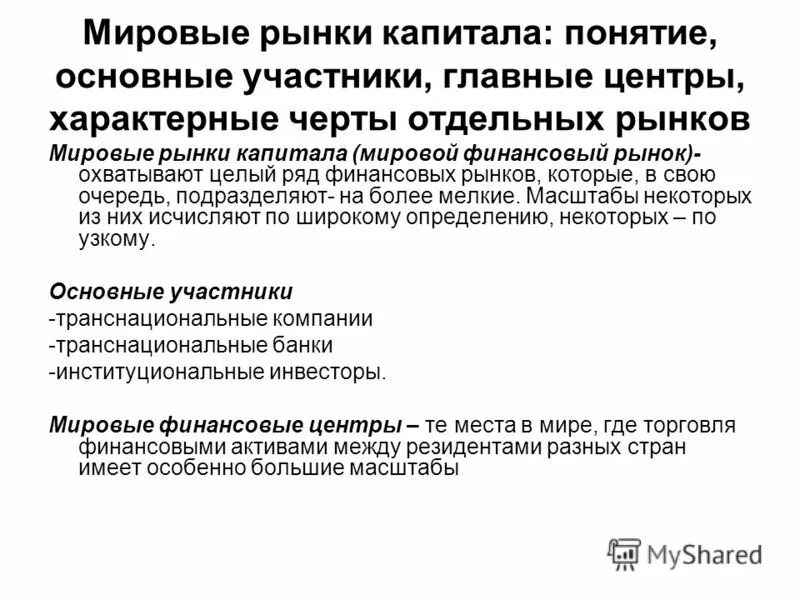 Мировые рынки капитала: понятие, основные участники, главные центры, характерные черты отдельных рынков

Мировые рынки капитала (мировой финансовый рынок)- охватывают целый ряд финансовых рынков, которые, в свою очередь, подразделяют- на более мелкие. Масштабы некоторых из них исчисляют по широкому определению, некоторых – по узкому.

Основные участники
-транснациональные компании
-транснациональные банки
-институциональные инвесторы.

Мировые финансовые центры – те места в мире, где торговля финансовыми активами между резидентами разных стран имеет особенно большие масштабы

MyShared